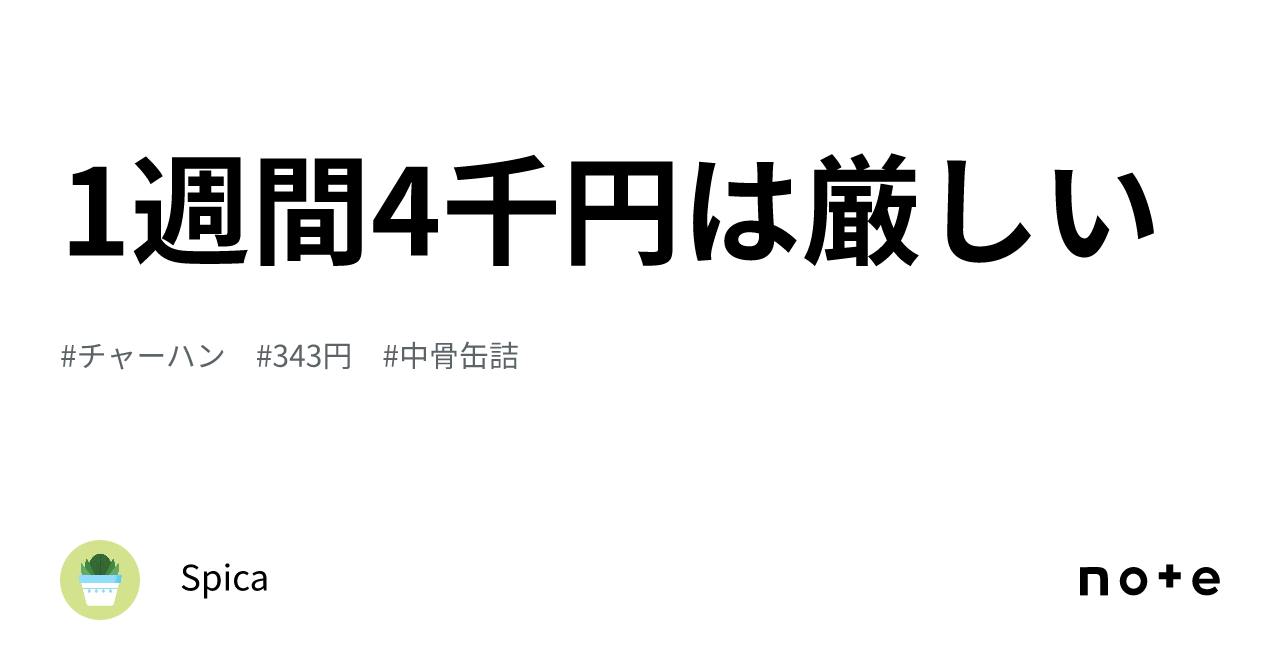 1週間4千円は厳しい

#チャーハン　#343円　#中骨缶詰

Spica

note